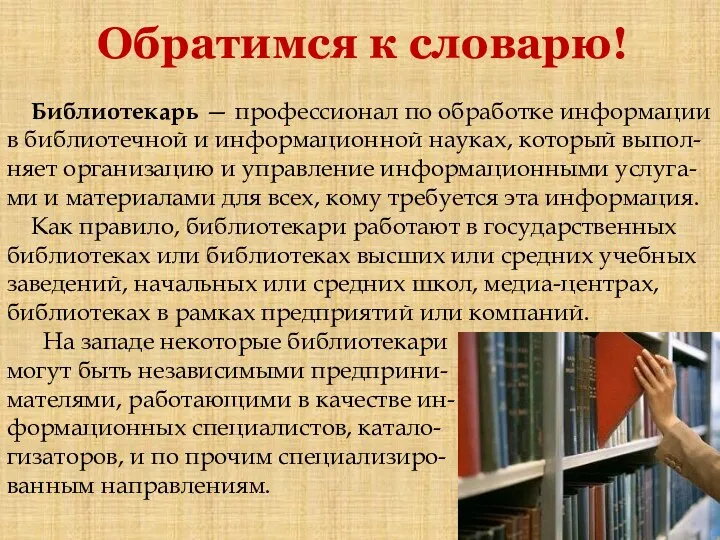 Обратимся к словарю!

Библиотекарь — профессионал по обработке информации в библиотечной и информационной науках, который выполняет организацию и управление информационными услугами и материалами для всех, кому требуется эта информация.

Как правило, библиотекари работают в государственных библиотеках или библиотеках высших или средних учебных заведений, начальных или средних школ, медиа-центрах, библиотеках в рамках предприятий или компаний.

На западе некоторые библиотекари могут быть независимыми предпринимателями, работающими в качестве информационных специалистов, каталогизаторов, и по прочим специализированным направлениям.